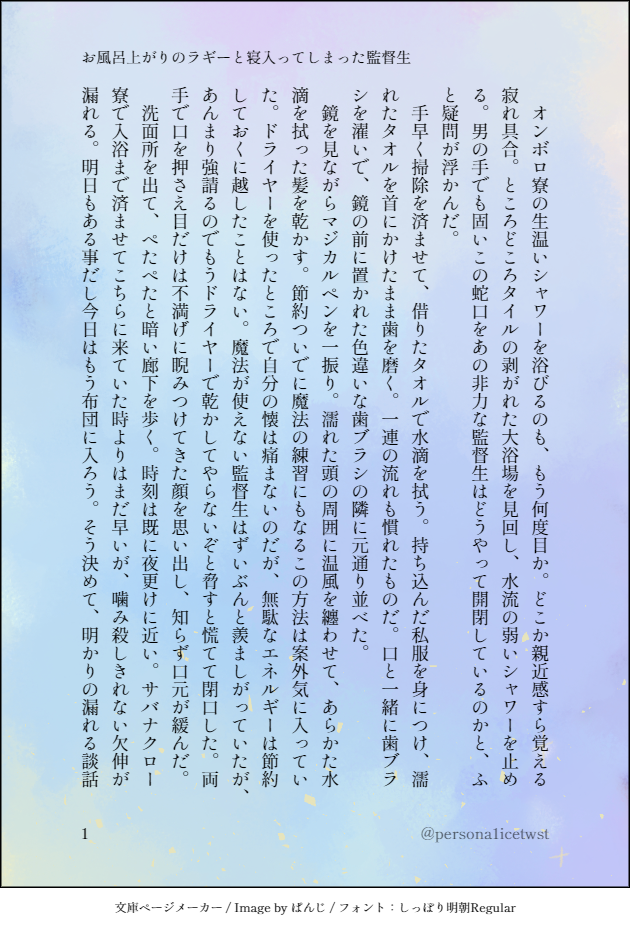 お風呂上がりのラギーと寝入ってしまった監督生

オンボロ寮の生温いシャワーを浴びるのも、もう何度目か。どこか親近感すら覚える寂れ具合。ところどころタイルの剥がれた大浴場を見回し、水流の弱いシャワーを止める。男の手でも固いこの蛇口をあの非力な監督生はどうやって開閉しているのかと、ふと疑問が浮かんだ。

手早く掃除を済ませて、借りたタオルで水滴を拭う。持ち込んだ私服を身につけ、濡れたタオルを首にかけたまま歯を磨く。一連の流れも慣れたものだ。口と一緒に歯ブラシを濯いで、鏡の前に置かれた色違いな歯ブラシの隣に元通り並べた。

鏡を見ながらマジカルペンを一振り。濡れた頭の周囲に温風を纏わせて、あらかた水滴を拭った髪を乾かす。節約ついでに魔法の練習にもなるこの方法は案外気に入っていた。ドライヤーを使ったところで自分の懐は痛まないのだが、無駄なエネルギーは節約しておくに越したことはない。魔法が使えない監督生はずいぶんと羨ましがっていたが、あんまり強請るのでもうドライヤーで乾かしてやらないぞと脅すと慌てて閉口した。両手で口を押さえ目だけは不満げに睨みつけてきた顔を思い出し、知らず口元が緩んだ。

洗面所を出て、ぺたぺたと暗い廊下を歩く。時刻は既に夜更けに近い。サバナクロー寮で入浴まで済ませてこちらに来ていた時よりはまだ早いが、噛み殺しきれない欠伸が漏れる。明日もある事だし今日はもう布団に入ろう。そう決めて、明かりの漏れる談話

1

@persona1icetwst

文庫ページメーカー / Image by ぱんじ / フォント：しっぽり明朝Regular